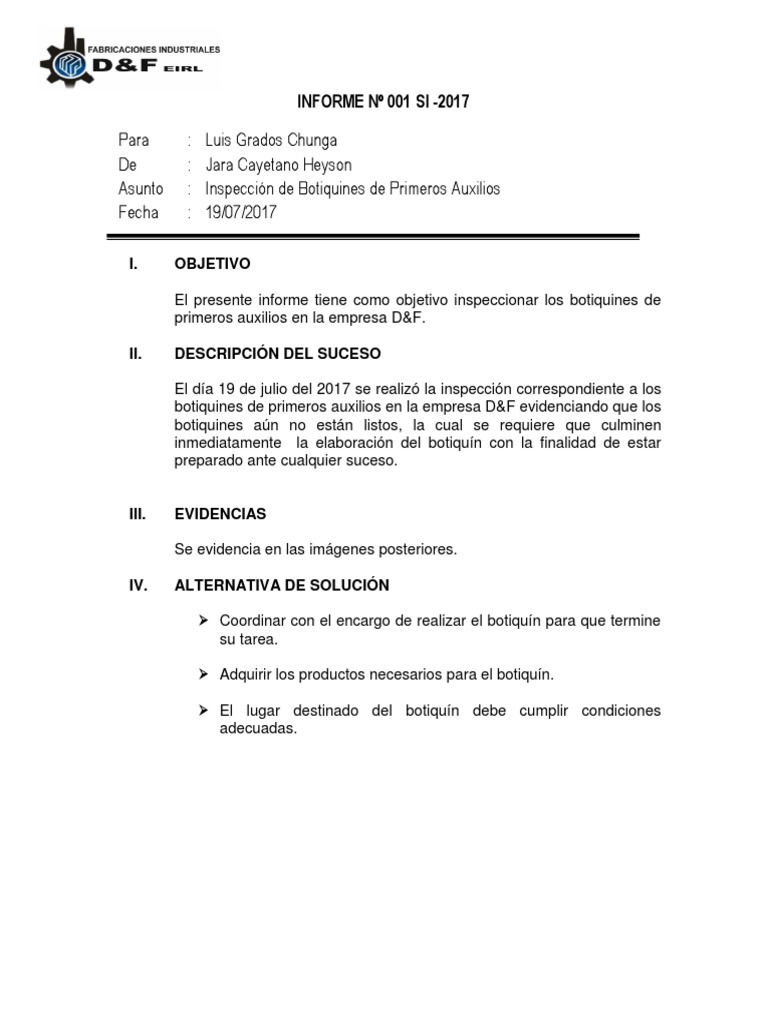 FABRICACIONES INDUSTRIALES
D&F EIRL

INFORME Nº 001 SI -2017

Para : Luis Grados Chunga
De : Jara Cayetano Heyson
Asunto : Inspección de Botiquines de Primeros Auxilios
Fecha : 19/07/2017

I. OBJETIVO

El presente informe tiene como objetivo inspeccionar los botiquines de primeros auxilios en la empresa D&F.

II. DESCRIPCIÓN DEL SUCESO

El día 19 de julio del 2017 se realizó la inspección correspondiente a los botiquines de primeros auxilios en la empresa D&F evidenciando que los botiquines aún no están listos, la cual se requiere que culminen inmediatamente la elaboración del botiquín con la finalidad de estar preparado ante cualquier suceso.

III. EVIDENCIAS

Se evidencia en las imágenes posteriores.

IV. ALTERNATIVA DE SOLUCIÓN

➢ Coordinar con el encargo de realizar el botiquín para que termine su tarea.

➢ Adquirir los productos necesarios para el botiquín.

➢ El lugar destinado del botiquín debe cumplir condiciones adecuadas.